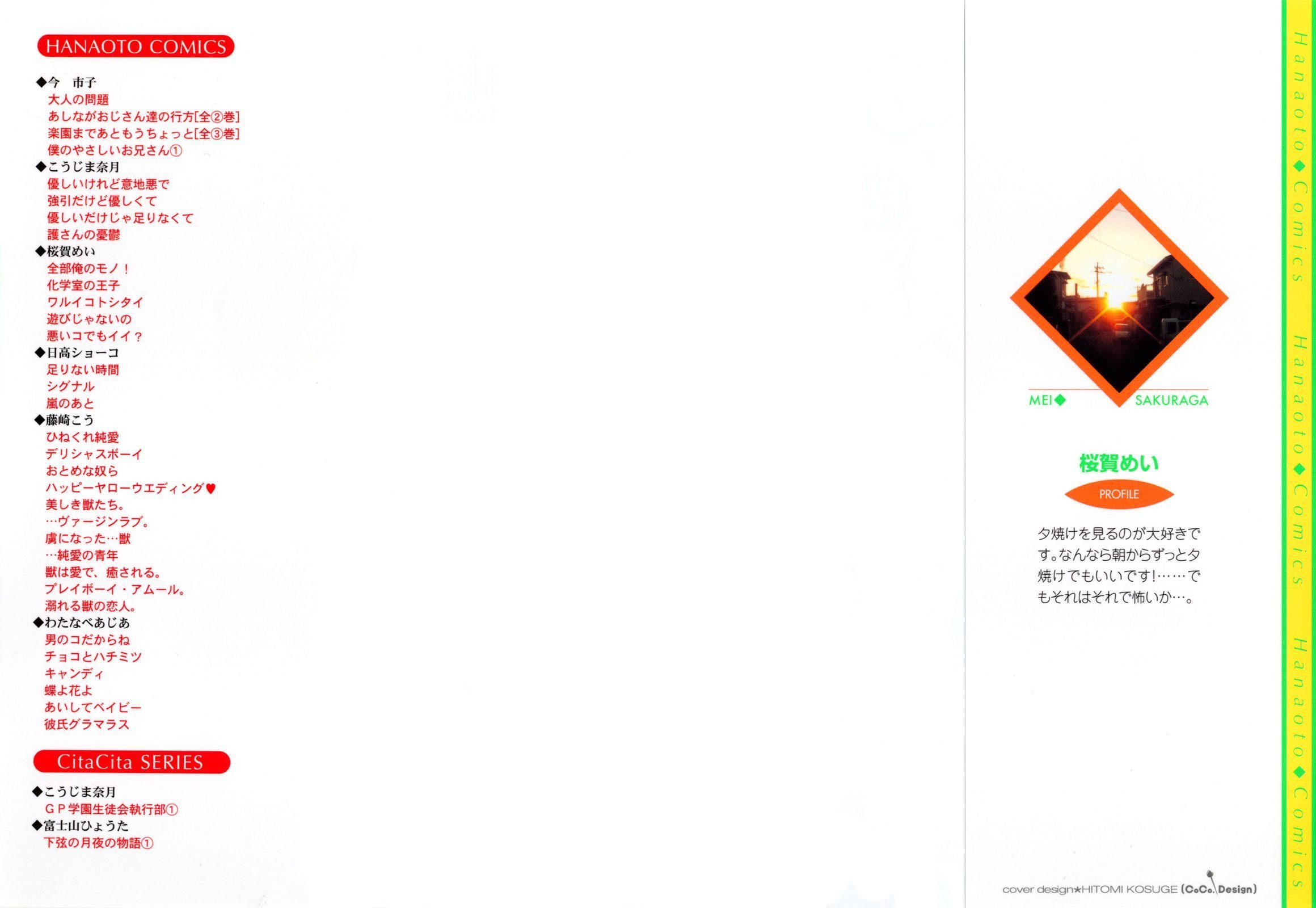 HANAOTO COMICS

◆今 市子
大人の問題
あしながおじさん達の行方[全②巻]
楽園まであともうちょっと[全③巻]
僕のやさしいお兄さん①
◆こうじま奈月
優しいけれど意地悪で
強引だけど優しくて
優しいだけじゃ足りなくて
護さんの憂鬱
◆桜賀めい
全部俺のモノ!
化学室の王子
ワルイコトシタイ
遊びじゃないの
悪いコでもイイ?
◆日高ショーコ
足りない時間
シグナル
嵐のあと
◆藤崎こう
ひねくれ純愛
デリシャスボーイ
おとめな奴ら
ハッピーヤローウエディング♥
美しき獣たち。
…ヴァージンラブ。
虜になった…獣
…純愛の青年
獣は愛で、癒される。
プレイボーイ・アムール。
溺れる獣の恋人。
◆わたなべあじあ
男のコだからね
チョコとハチミツ
キャンディ
蝶よ花よ
あいしてベイビー
彼氏グラマラス

CitaCita SERIES

◆こうじま奈月
GP学園生徒会執行部①
◆富士山ひょうた
下弦の月夜の物語①

MEI◆ SAKURAGA

桜賀めい
PROFILE

夕焼けを見るのが大好きです。なんなら朝からずっと夕焼けでもいいです!……でもそれはそれで怖いか…。

cover design★HITOMI KOSUGE (CoCo.Design)

Hanaoto◆Comics Hanaoto◆Comics Hanaoto◆Comics